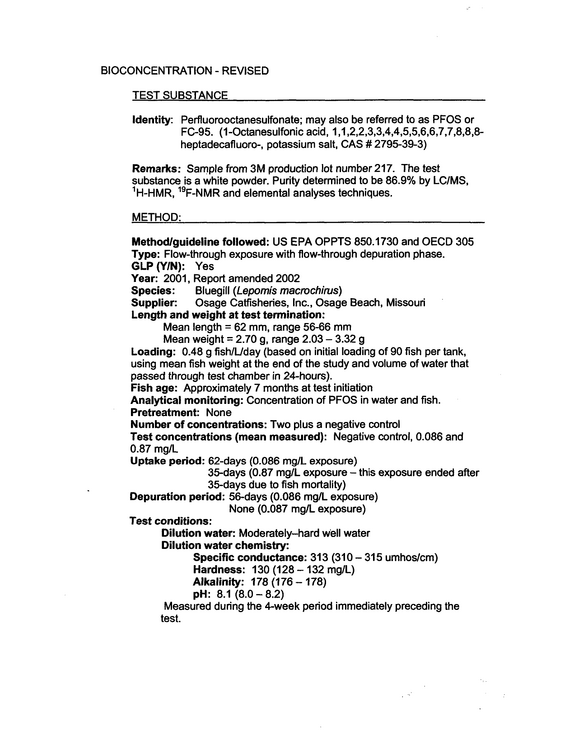 BIOCONCENTRATION - REVISED

TEST SUBSTANCE

Identity: Perfluorooctanesulfonate; may also be referred to as PFOS or FC-95. (1-Octanesulfonic acid, 1,1,2,2,3,3,4,4,5,5,6,6,7,7,8,8,8-heptadecafluoro-, potassium salt, CAS # 2795-39-3)

Remarks: Sample from 3M production lot number 217. The test substance is a white powder. Purity determined to be 86.9% by LC/MS, $^{1}$H-HMR, $^{19}$F-NMR and elemental analyses techniques.

METHOD:

Method/guideline followed: US EPA OPPTS 850.1730 and OECD 305
Type: Flow-through exposure with flow-through depuration phase.
GLP (Y/N): Yes
Year: 2001, Report amended 2002
Species: Bluegill (Lepomis macrochirus)
Supplier: Osage Catfisheries, Inc., Osage Beach, Missouri
Length and weight at test termination:
Mean length = 62 mm, range 56-66 mm
Mean weight = 2.70 g, range 2.03 – 3.32 g
Loading: 0.48 g fish/L/day (based on initial loading of 90 fish per tank, using mean fish weight at the end of the study and volume of water that passed through test chamber in 24-hours).
Fish age: Approximately 7 months at test initiation
Analytical monitoring: Concentration of PFOS in water and fish.
Pretreatment: None
Number of concentrations: Two plus a negative control
Test concentrations (mean measured): Negative control, 0.086 and 0.87 mg/L
Uptake period: 62-days (0.086 mg/L exposure)
35-days (0.87 mg/L exposure – this exposure ended after 35-days due to fish mortality)
Depuration period: 56-days (0.086 mg/L exposure)
None (0.087 mg/L exposure)
Test conditions:
Dilution water: Moderately–hard well water
Dilution water chemistry:
Specific conductance: 313 (310 – 315 umhos/cm)
Hardness: 130 (128 – 132 mg/L)
Alkalinity: 178 (176 – 178)
pH: 8.1 (8.0 – 8.2)
Measured during the 4-week period immediately preceding the test.